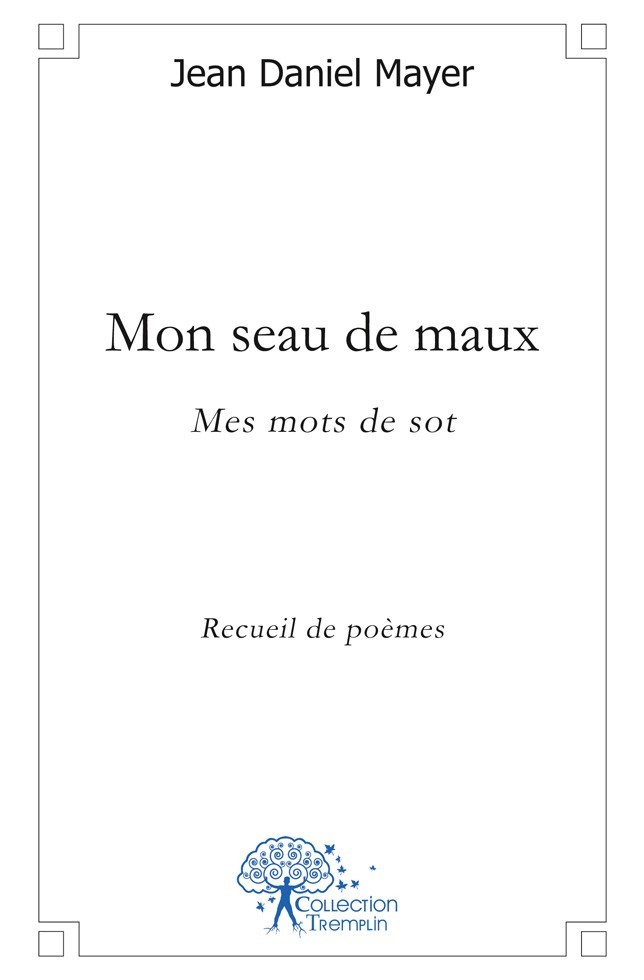 Jean Daniel Mayer

Mon seau de maux

Mes mots de sot

Recueil de poèmes

Collection
Tremplin